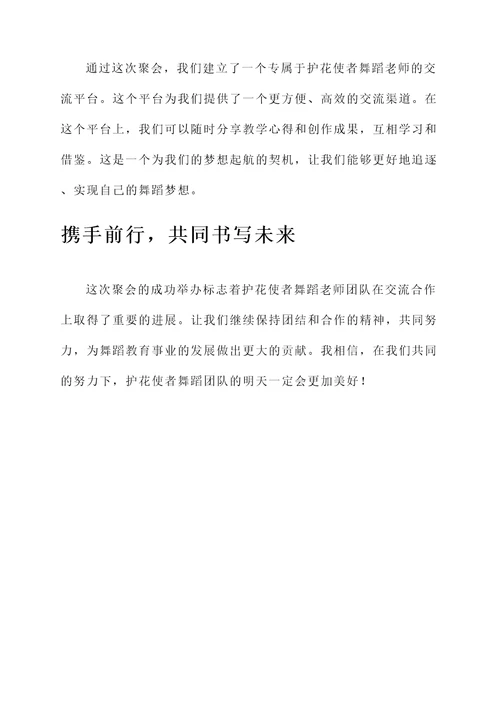 通过这次聚会，我们建立了一个专属于护花使者舞蹈老师的交流平台。这个平台为我们提供了一个更方便、高效的交流渠道。在这个平台上，我们可以随时分享教学心得和创作成果，互相学习和借鉴。这是一个为我们的梦想起航的契机，让我们能够更好地追逐、实现自己的舞蹈梦想。

携手前行，共同书写未来

这次聚会的成功举办标志着护花使者舞蹈老师团队在交流合作上取得了重要的进展。让我们继续保持团结和合作的精神，共同努力，为舞蹈教育事业的发展做出更大的贡献。我相信，在我们共同的努力下，护花使者舞蹈团队的明天一定会更加美好！